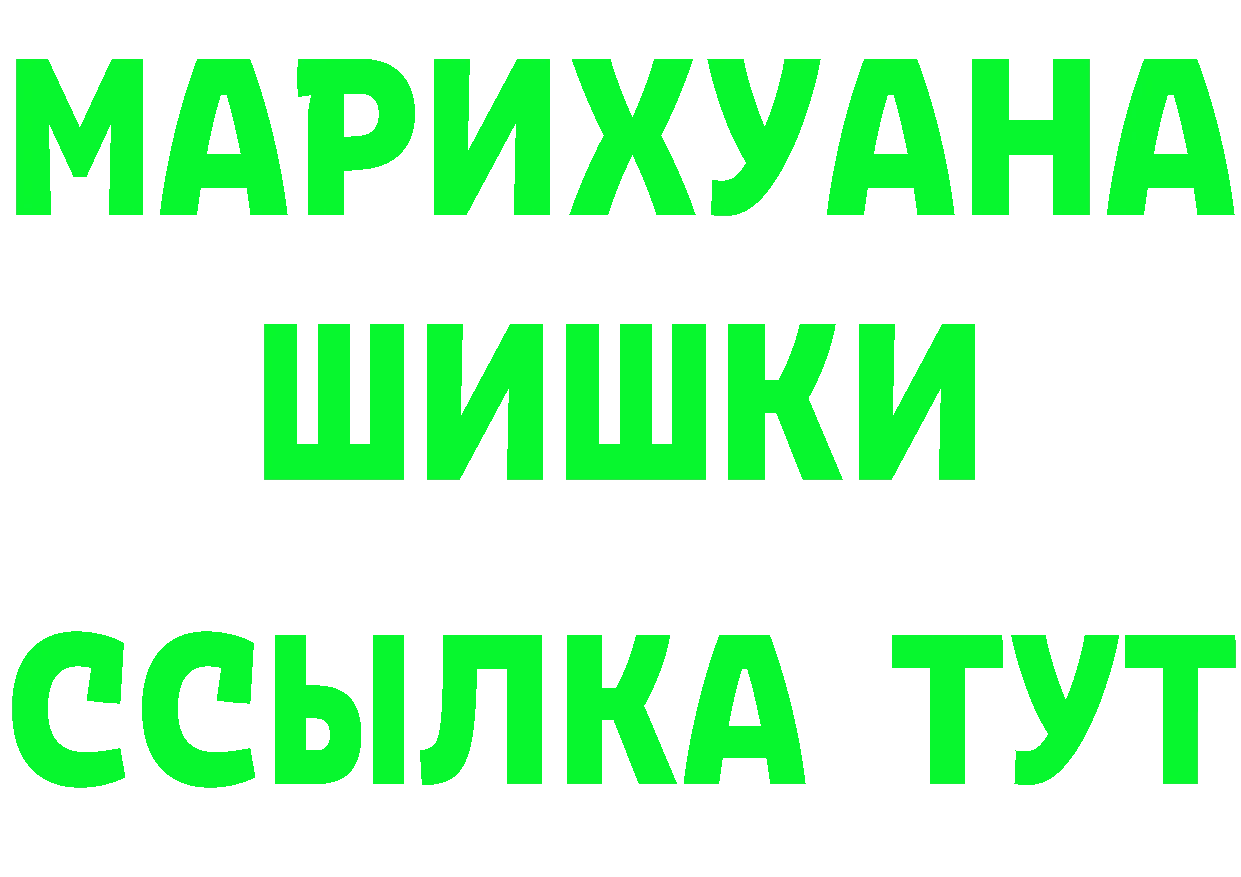 МАРИХУАНА
ШИШКИ
ССЫЛКА ТУТ